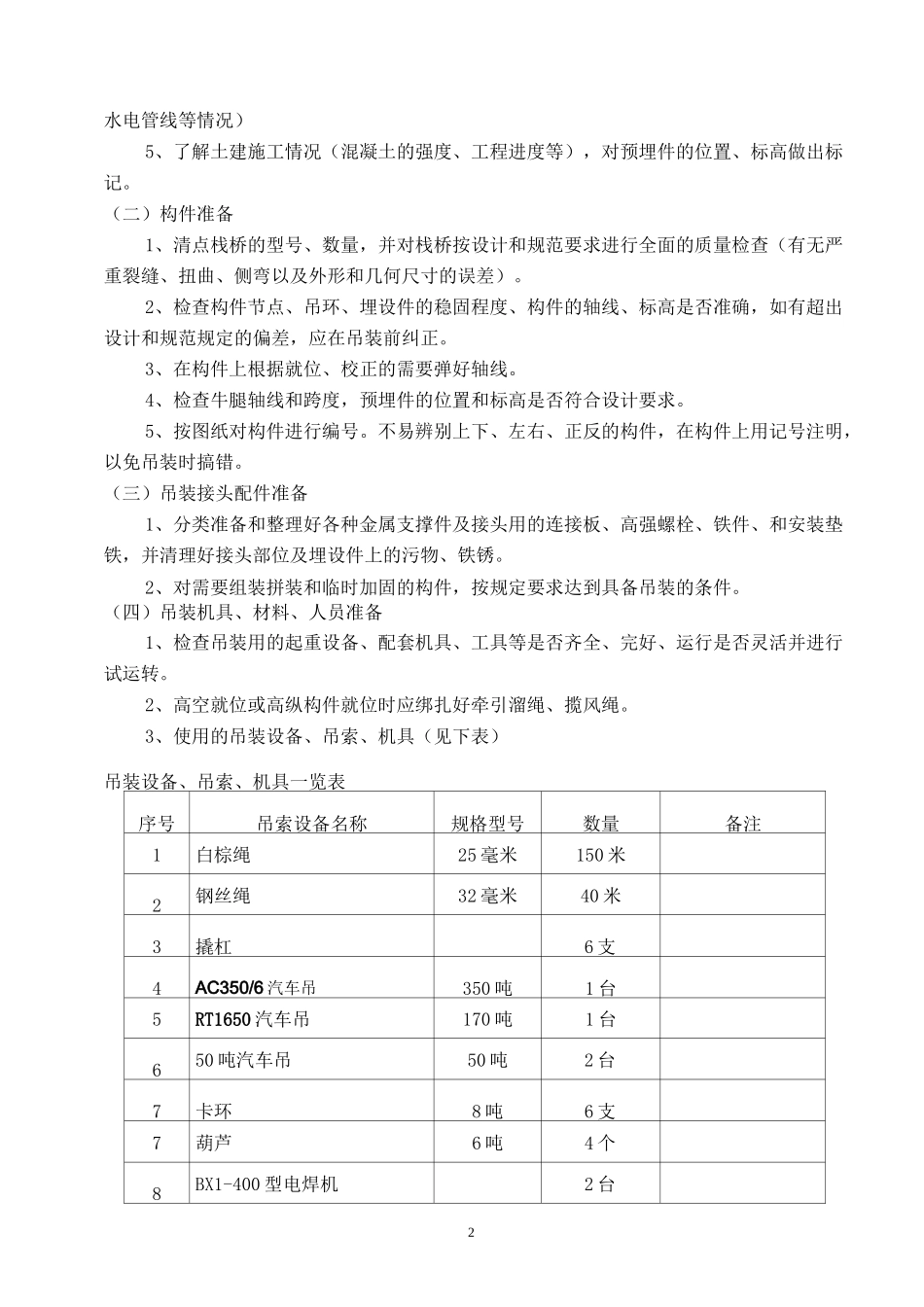 水电管线等情况）

5、了解土建施工情况（混凝土的强度、工程进度等），对预埋件的位置、标高做出标记。

（二）构件准备

1、清点栈桥的型号、数量，并对栈桥按设计和规范要求进行全面的质量检查（有无严重裂缝、扭曲、侧弯以及外形和几何尺寸的误差）。

2、检查构件节点、吊环、埋设件的稳固程度、构件的轴线、标高是否准确，如有超出设计和规范规定的偏差，应在吊装前纠正。

3、在构件上根据就位、校正的需要弹好轴线。

4、检查牛腿轴线和跨度，预埋件的位置和标高是否符合设计要求。

5、按图纸对构件进行编号。不易辨别上下、左右、正反的构件，在构件上用记号注明，以免吊装时搞错。

（三）吊装接头配件准备

1、分类准备和整理好各种金属支撑件及接头用的连接板、高强螺栓、铁件、和安装垫铁，并清理好接头部位及埋设件上的污物、铁锈。

2、对需要组装拼装和临时加固的构件，按规定要求达到具备吊装的条件。

（四）吊装机具、材料、人员准备

1、检查吊装用的起重设备、配套机具、工具等是否齐全、完好、运行是否灵活并进行试运转。

2、高空就位或高纵构件就位时应绑扎好牵引溜绳、揽风绳。

3、使用的吊装设备、吊索、机具（见下表）

吊装设备、吊索、机具一览表

| 序号 | 吊索设备名称 | 规格型号 | 数量 | 备注 |
|---|---|---|---|---|
| 1 | 白棕绳 | 25毫米 | 150米 | |
| 2 | 钢丝绳 | 32毫米 | 40米 | |
| 3 | 撬杠 | | 6支 | |
| 4 | AC350/6汽车吊 | 350吨 | 1台 | |
| 5 | RT1650汽车吊 | 170吨 | 1台 | |
| 6 | 50吨汽车吊 | 50吨 | 2台 | |
| 7 | 卡环 | 8吨 | 6支 | |
| 7 | 葫芦 | 6吨 | 4个 | |
| 8 | BX1-400型电焊机 | | 2台 | |

2